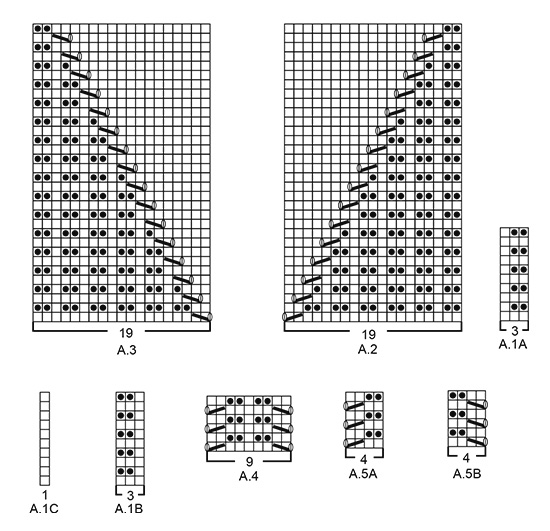 19
A.3

19
A.2

3
A.1A

1
A.1C

3
A.1B

9
A.4

4
A.5A

4
A.5B